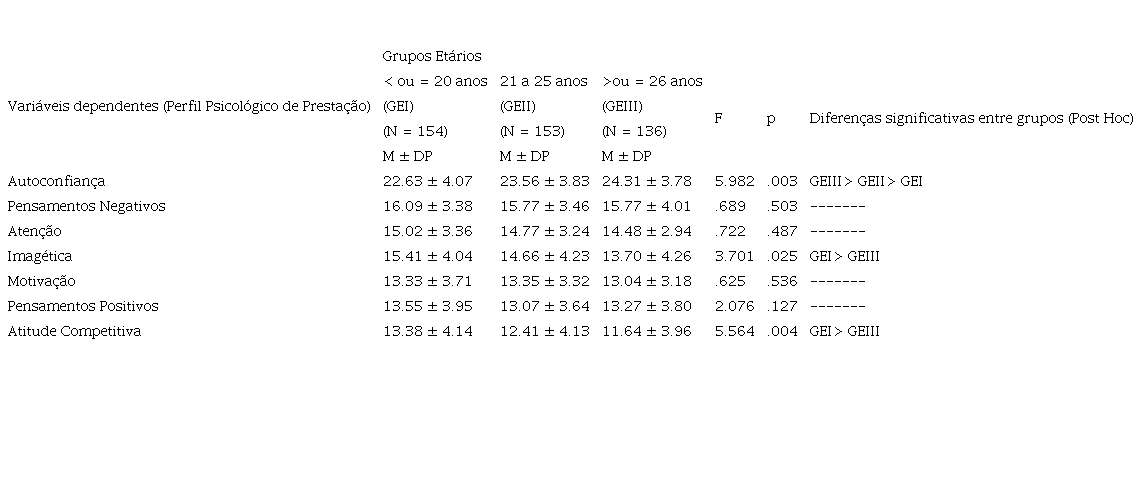 | Variáveis dependentes (Perfil Psicológico de Prestação) | Grupos Etários < ou = 20 anos (GEI) (N = 154) M ± DP | 21 a 25 anos (GEII) (N = 153) M ± DP | >ou = 26 anos (GEIII) (N = 136) M ± DP | F | p | Diferenças significativas entre grupos (Post Hoc) |
|---|---|---|---|---|---|---|
| Autoconfiança | 22.63 ± 4.07 | 23.56 ± 3.83 | 24.31 ± 3.78 | 5.982 | .003 | GEIII > GEII > GEI |
| Pensamentos Negativos | 16.09 ± 3.38 | 15.77 ± 3.46 | 15.77 ± 4.01 | .689 | .503 | ------- |
| Atenção | 15.02 ± 3.36 | 14.77 ± 3.24 | 14.48 ± 2.94 | .722 | .487 | ------- |
| Imagética | 15.41 ± 4.04 | 14.66 ± 4.23 | 13.70 ± 4.26 | 3.701 | .025 | GEI > GEIII |
| Motivação | 13.33 ± 3.71 | 13.35 ± 3.32 | 13.04 ± 3.18 | .625 | .536 | ------- |
| Pensamentos Positivos | 13.55 ± 3.95 | 13.07 ± 3.64 | 13.27 ± 3.80 | 2.076 | .127 | ------- |
| Atitude Competitiva | 13.38 ± 4.14 | 12.41 ± 4.13 | 11.64 ± 3.96 | 5.564 | .004 | GEI > GEIII |